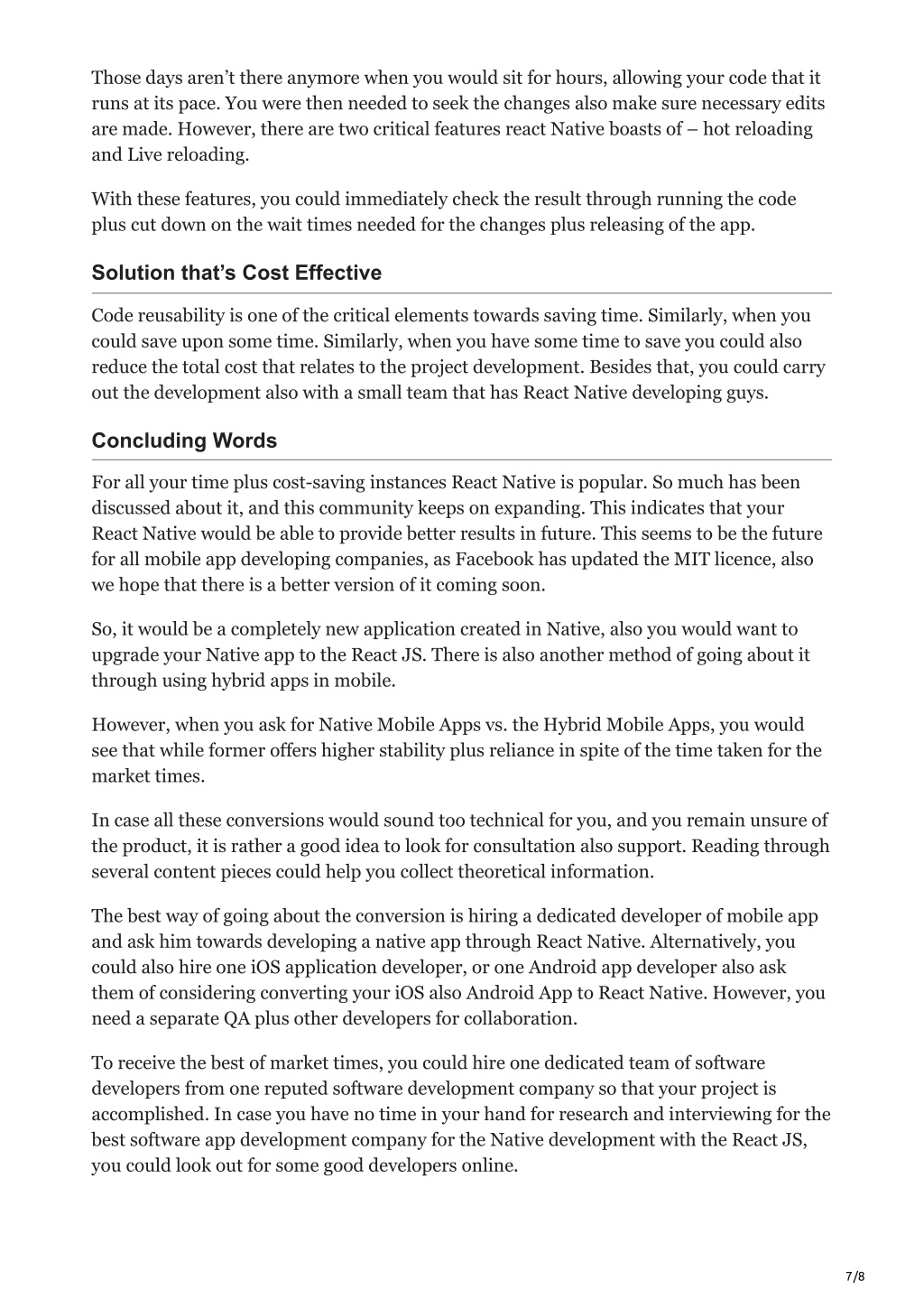 Those days aren’t there anymore when you would sit for hours, allowing your code that it runs at its pace. You were then needed to seek the changes also make sure necessary edits are made. However, there are two critical features react Native boasts of – hot reloading and Live reloading.

With these features, you could immediately check the result through running the code plus cut down on the wait times needed for the changes plus releasing of the app.

Solution that’s Cost Effective

Code reusability is one of the critical elements towards saving time. Similarly, when you could save upon some time. Similarly, when you have some time to save you could also reduce the total cost that relates to the project development. Besides that, you could carry out the development also with a small team that has React Native developing guys.

Concluding Words

For all your time plus cost-saving instances React Native is popular. So much has been discussed about it, and this community keeps on expanding. This indicates that your React Native would be able to provide better results in future. This seems to be the future for all mobile app developing companies, as Facebook has updated the MIT licence, also we hope that there is a better version of it coming soon.

So, it would be a completely new application created in Native, also you would want to upgrade your Native app to the React JS. There is also another method of going about it through using hybrid apps in mobile.

However, when you ask for Native Mobile Apps vs. the Hybrid Mobile Apps, you would see that while former offers higher stability plus reliance in spite of the time taken for the market times.

In case all these conversions would sound too technical for you, and you remain unsure of the product, it is rather a good idea to look for consultation also support. Reading through several content pieces could help you collect theoretical information.

The best way of going about the conversion is hiring a dedicated developer of mobile app and ask him towards developing a native app through React Native. Alternatively, you could also hire one iOS application developer, or one Android app developer also ask them of considering converting your iOS also Android App to React Native. However, you need a separate QA plus other developers for collaboration.

To receive the best of market times, you could hire one dedicated team of software developers from one reputed software development company so that your project is accomplished. In case you have no time in your hand for research and interviewing for the best software app development company for the Native development with the React JS, you could look out for some good developers online.

7/8